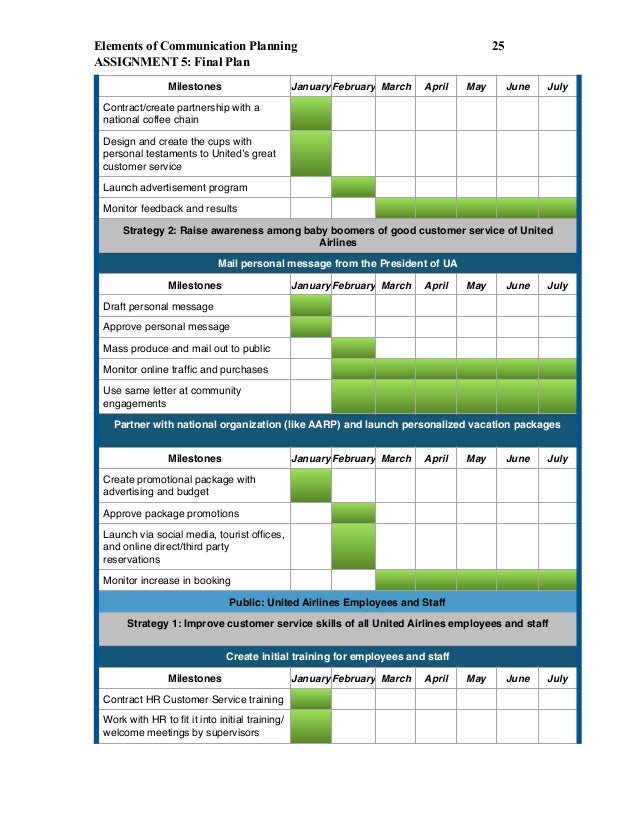 Elements of Communication Planning 25
ASSIGNMENT 5: Final Plan

| Milestones | January | February | March | April | May | June | July |
|---|---|---|---|---|---|---|---|
| Contract/create partnership with a national coffee chain | | | | | | | |
| Design and create the cups with personal testaments to United's great customer service | | | | | | | |
| Launch advertisement program | | | | | | | |
| Monitor feedback and results | | | | | | | |

Strategy 2: Raise awareness among baby boomers of good customer service of United Airlines

Mail personal message from the President of UA

| Milestones | January | February | March | April | May | June | July |
|---|---|---|---|---|---|---|---|
| Draft personal message | | | | | | | |
| Approve personal message | | | | | | | |
| Mass produce and mail out to public | | | | | | | |
| Monitor online traffic and purchases | | | | | | | |
| Use same letter at community engagements | | | | | | | |

Partner with national organization (like AARP) and launch personalized vacation packages

| Milestones | January | February | March | April | May | June | July |
|---|---|---|---|---|---|---|---|
| Create promotional package with advertising and budget | | | | | | | |
| Approve package promotions | | | | | | | |
| Launch via social media, tourist offices, and online direct/third party reservations | | | | | | | |
| Monitor increase in booking | | | | | | | |

Public: United Airlines Employees and Staff

Strategy 1: Improve customer service skills of all United Airlines employees and staff

Create initial training for employees and staff

| Milestones | January | February | March | April | May | June | July |
|---|---|---|---|---|---|---|---|
| Contract HR Customer Service training | | | | | | | |
| Work with HR to fit it into initial training/ welcome meetings by supervisors | | | | | | | |